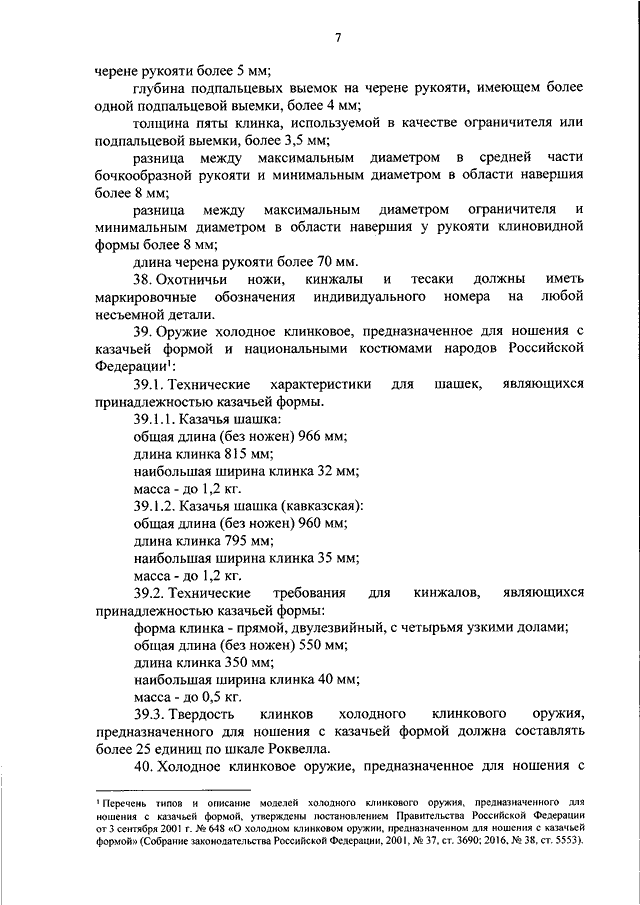 7

черене рукояти более 5 мм;

глубина подпальцевых выемок на черене рукояти, имеющем более одной подпальцевой выемки, более 4 мм;

толщина пяты клинка, используемой в качестве ограничителя или подпальцевой выемки, более 3,5 мм;

разница между максимальным диаметром в средней части бочкообразной рукояти и минимальным диаметром в области навершия более 8 мм;

разница между максимальным диаметром ограничителя и минимальным диаметром в области навершия у рукояти клиновидной формы более 8 мм;

длина черена рукояти более 70 мм.

38. Охотничьи ножи, кинжалы и тесаки должны иметь маркировочные обозначения индивидуального номера на любой несъемной детали.

39. Оружие холодное клинковое, предназначенное для ношения с казачьей формой и национальными костюмами народов Российской Федерации$^1$:

39.1. Технические характеристики для шашек, являющихся принадлежностью казачьей формы.

39.1.1. Казачья шашка:

общая длина (без ножен) 966 мм;

длина клинка 815 мм;

наибольшая ширина клинка 32 мм;

масса - до 1,2 кг.

39.1.2. Казачья шашка (кавказская):

общая длина (без ножен) 960 мм;

длина клинка 795 мм;

наибольшая ширина клинка 35 мм;

масса - до 1,2 кг.

39.2. Технические требования для кинжалов, являющихся принадлежностью казачьей формы:

форма клинка - прямой, двулезвийный, с четырьмя узкими долами;

общая длина (без ножен) 550 мм;

длина клинка 350 мм;

наибольшая ширина клинка 40 мм;

масса - до 0,5 кг.

39.3. Твердость клинков холодного клинкового оружия, предназначенного для ношения с казачьей формой должна составлять более 25 единиц по шкале Роквелла.

40. Холодное клинковое оружие, предназначенное для ношения с

$^1$ Перечень типов и описание моделей холодного клинкового оружия, предназначенного для ношения с казачьей формой, утверждены постановлением Правительства Российской Федерации от 3 сентября 2001 г. № 648 «О холодном клинковом оружии, предназначенном для ношения с казачьей формой» (Собрание законодательства Российской Федерации, 2001, № 37, ст. 3690; 2016, № 38, ст. 5553).